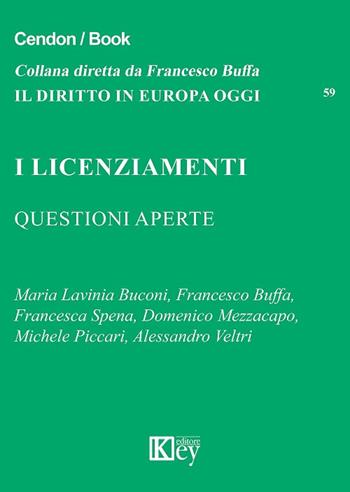 Cendon / Book

Collana diretta da Francesco Buffa
IL DIRITTO IN EUROPA OGGI

59

I LICENZIAMENTI

QUESTIONI APERTE

Maria Lavinia Buconi, Francesco Buffa, Francesca Spena, Domenico Mezzacapo, Michele Piccari, Alessandro Veltri

Key editore